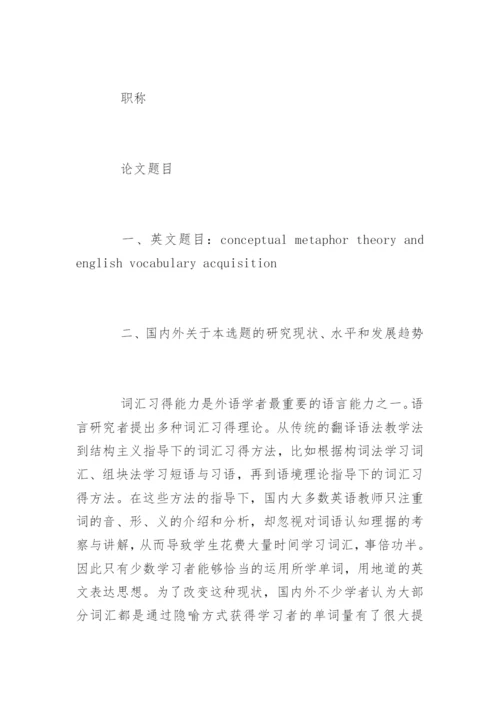 职称

论文题目

一、英文题目：conceptual metaphor theory and english vocabulary acquisition

二、国内外关于本选题的研究现状、水平和发展趋势

词汇习得能力是外语学者最重要的语言能力之一。语言研究者提出多种词汇习得理论。从传统的翻译语法教学法到结构主义指导下的词汇习得方法，比如根据构词法学习词汇、组块法学习短语与习语，再到语境理论指导下的词汇习得方法。在这些方法的指导下，国内大多数英语教师只注重词的音、形、义的介绍和分析，却忽视对词语认知理据的考察与讲解，从而导致学生花费大量时间学习词汇，事倍功半。因此只有少数学习者能够恰当的运用所学单词，用地道的英文表达思想。为了改变这种现状，国内外不少学者认为大部分词汇都是通过隐喻方式获得学习者的单词量有了很大提